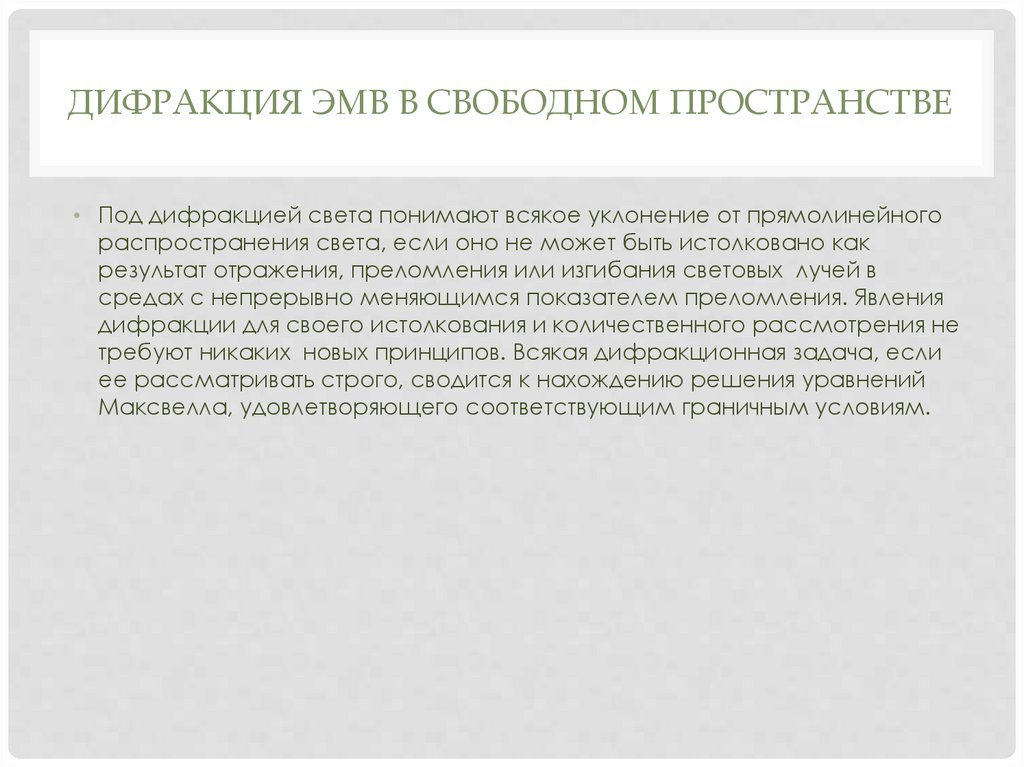 ДИФРАКЦИЯ ЭМВ В СВОБОДНОМ ПРОСТРАНСТВЕ

• Под дифракцией света понимают всякое уклонение от прямолинейного распространения света, если оно не может быть истолковано как результат отражения, преломления или изгибания световых лучей в средах с непрерывно меняющимся показателем преломления. Явления дифракции для своего истолкования и количественного рассмотрения не требуют никаких новых принципов. Всякая дифракционная задача, если ее рассматривать строго, сводится к нахождению решения уравнений Максвелла, удовлетворяющего соответствующим граничным условиям.